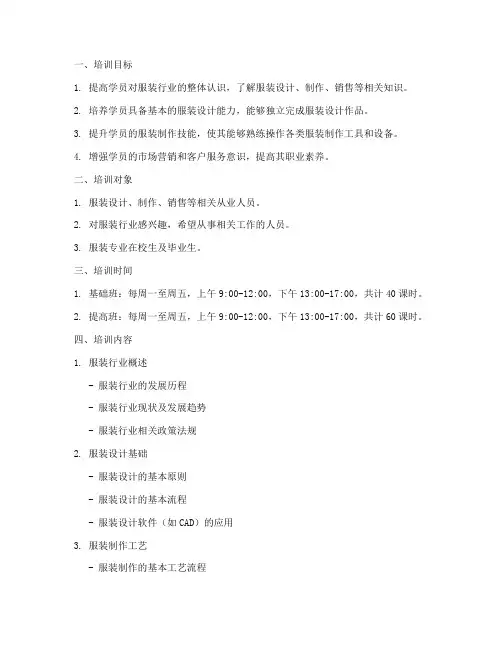 一、培训目标

1. 提高学员对服装行业的整体认识，了解服装设计、制作、销售等相关知识。

2. 培养学员具备基本的服装设计能力，能够独立完成服装设计作品。

3. 提升学员的服装制作技能，使其能够熟练操作各类服装制作工具和设备。

4. 增强学员的市场营销和客户服务意识，提高其职业素养。

二、培训对象

1. 服装设计、制作、销售等相关从业人员。

2. 对服装行业感兴趣，希望从事相关工作的人员。

3. 服装专业在校生及毕业生。

三、培训时间

1. 基础班：每周一至周五，上午 9:00-12:00，下午 13:00-17:00，共计 40 课时。

2. 提高班：每周一至周五，上午 9:00-12:00，下午 13:00-17:00，共计 60 课时。

四、培训内容

1. 服装行业概述

- 服装行业的发展历程

- 服装行业现状及发展趋势

- 服装行业相关政策法规

2. 服装设计基础

- 服装设计的基本原则

- 服装设计的基本流程

- 服装设计软件（如 CAD）的应用

3. 服装制作工艺

- 服装制作的基本工艺流程